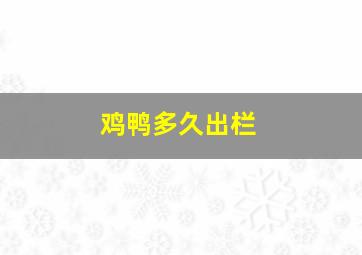 鸡鸭多久出栏